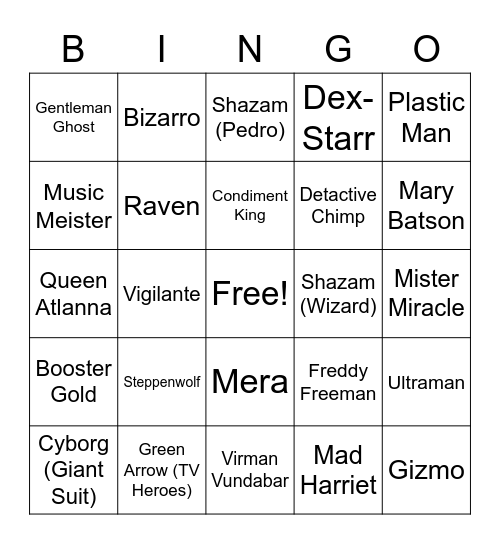 | B | I | N | G | O |
|---|---|---|---|---|
| Gentleman Ghost | Bizarro | Shazam (Pedro) | Dex-Starr | Plastic Man |
| Music Meister | Raven | Condiment King | Detactive Chimp | Mary Batson |
| Queen Atlanna | Vigilante | Free! | Shazam (Wizard) | Mister Miracle |
| Booster Gold | Steppenwolf | Mera | Freddy Freeman | Ultraman |
| Cyborg (Giant Suit) | Green Arrow (TV Heroes) | Virman Vundabar | Mad Harriet | Gizmo |